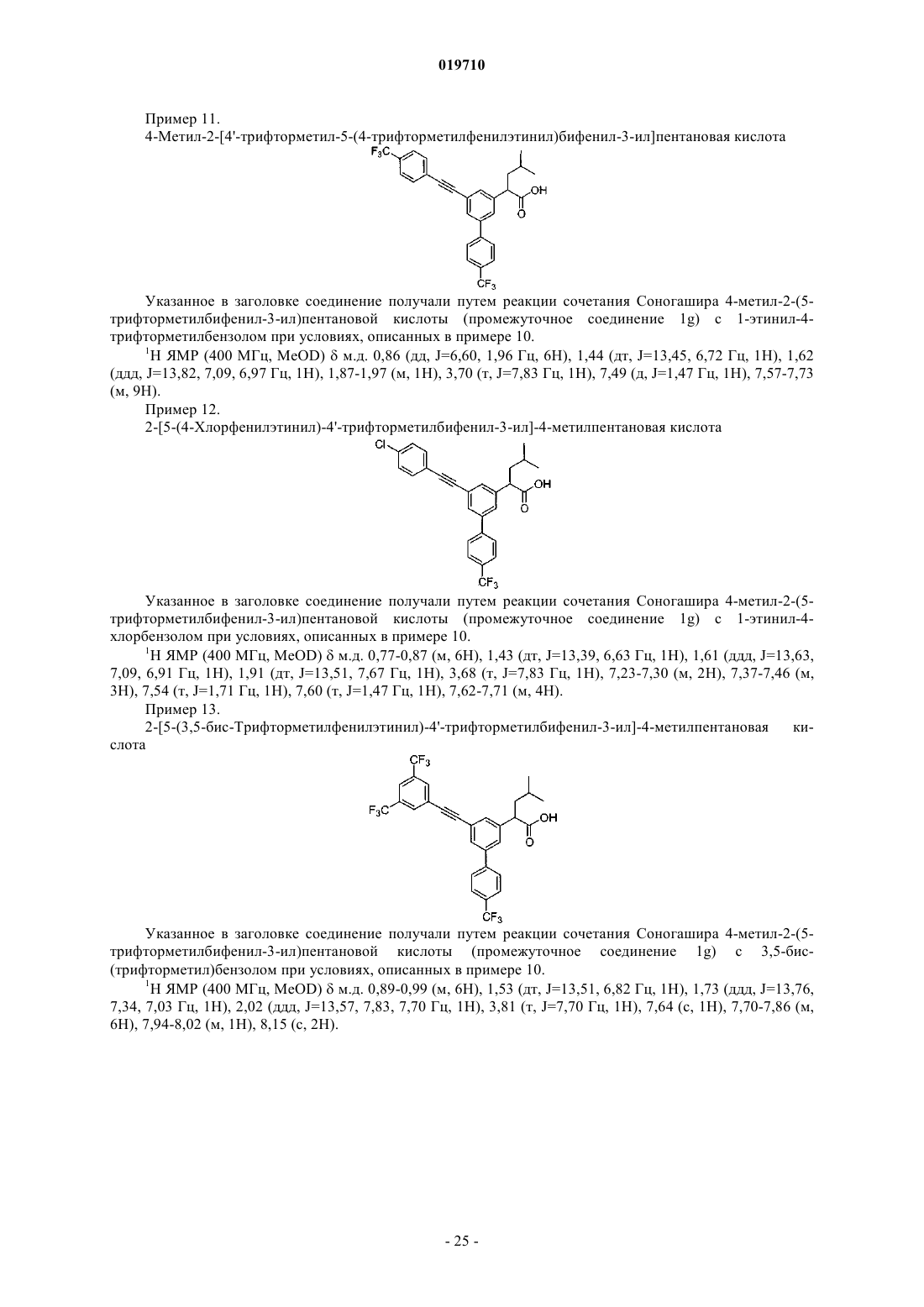 019710

Пример 11.

4-Метил-2-[4'-трифторметил-5-(4-трифторметилфенилэтинил)бифенил-3-ил]пентановая кислота

$F_3C$

OH

O

$CF_3$

Указанное в заголовке соединение получали путем реакции сочетания Соногашира 4-метил-2-(5-трифторметилбифенил-3-ил)пентановой кислоты (промежуточное соединение 1g) с 1-этинил-4-трифторметилбензолом при условиях, описанных в примере 10.

$^1$H ЯМР (400 МГц, MeOD) δ м.д. 0,86 (дд, J=6,60, 1,96 Гц, 6H), 1,44 (дт, J=13,45, 6,72 Гц, 1H), 1,62 (ддд, J=13,82, 7,09, 6,97 Гц, 1H), 1,87-1,97 (м, 1H), 3,70 (т, J=7,83 Гц, 1H), 7,49 (д, J=1,47 Гц, 1H), 7,57-7,73 (м, 9H).

Пример 12.

2-[5-(4-Хлорфенилэтинил)-4'-трифторметилбифенил-3-ил]-4-метилпентановая кислота

Cl

OH

O

$CF_3$

Указанное в заголовке соединение получали путем реакции сочетания Соногашира 4-метил-2-(5-трифторметилбифенил-3-ил)пентановой кислоты (промежуточное соединение 1g) с 1-этинил-4-хлорбензолом при условиях, описанных в примере 10.

$^1$H ЯМР (400 МГц, MeOD) δ м.д. 0,77-0,87 (м, 6H), 1,43 (дт, J=13,39, 6,63 Гц, 1H), 1,61 (ддд, J=13,63, 7,09, 6,91 Гц, 1H), 1,91 (дт, J=13,51, 7,67 Гц, 1H), 3,68 (т, J=7,83 Гц, 1H), 7,23-7,30 (м, 2H), 7,37-7,46 (м, 3H), 7,54 (т, J=1,71 Гц, 1H), 7,60 (т, J=1,47 Гц, 1H), 7,62-7,71 (м, 4H).

Пример 13.

2-[5-(3,5-бис-Трифторметилфенилэтинил)-4'-трифторметилбифенил-3-ил]-4-метилпентановая кислота

$CF_3$

$F_3C$

OH

O

$CF_3$

Указанное в заголовке соединение получали путем реакции сочетания Соногашира 4-метил-2-(5-трифторметилбифенил-3-ил)пентановой кислоты (промежуточное соединение 1g) с 3,5-бис-(трифторметил)бензолом при условиях, описанных в примере 10.

$^1$H ЯМР (400 МГц, MeOD) δ м.д. 0,89-0,99 (м, 6H), 1,53 (дт, J=13,51, 6,82 Гц, 1H), 1,73 (ддд, J=13,76, 7,34, 7,03 Гц, 1H), 2,02 (ддд, J=13,57, 7,83, 7,70 Гц, 1H), 3,81 (т, J=7,70 Гц, 1H), 7,64 (с, 1H), 7,70-7,86 (м, 6H), 7,94-8,02 (м, 1H), 8,15 (с, 2H).

- 25 -